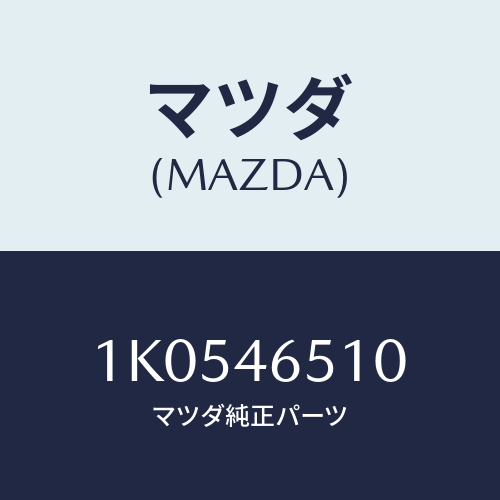 マツダ
(MAZDA)

1K0546510
マツダ純正パーツ